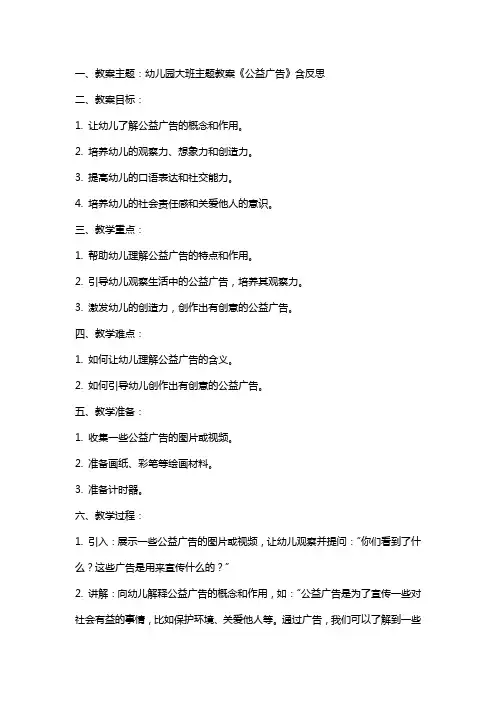 一、教案主题：幼儿园大班主题教案《公益广告》含反思

二、教案目标：

1. 让幼儿了解公益广告的概念和作用。

2. 培养幼儿的观察力、想象力和创造力。

3. 提高幼儿的口语表达和社交能力。

4. 培养幼儿的社会责任感和关爱他人的意识。

三、教学重点：

1. 帮助幼儿理解公益广告的特点和作用。

2. 引导幼儿观察生活中的公益广告，培养其观察力。

3. 激发幼儿的创造力，创作出有创意的公益广告。

四、教学难点：

1. 如何让幼儿理解公益广告的含义。

2. 如何引导幼儿创作出有创意的公益广告。

五、教学准备：

1. 收集一些公益广告的图片或视频。

2. 准备画纸、彩笔等绘画材料。

3. 准备计时器。

六、教学过程：

1. 引入：展示一些公益广告的图片或视频，让幼儿观察并提问："你们看到了什么？这些广告是用来宣传什么的？"

2. 讲解：向幼儿解释公益广告的概念和作用，如："公益广告是为了宣传一些对社会有益的事情，比如保护环境、关爱他人等。通过广告，我们可以了解到一些